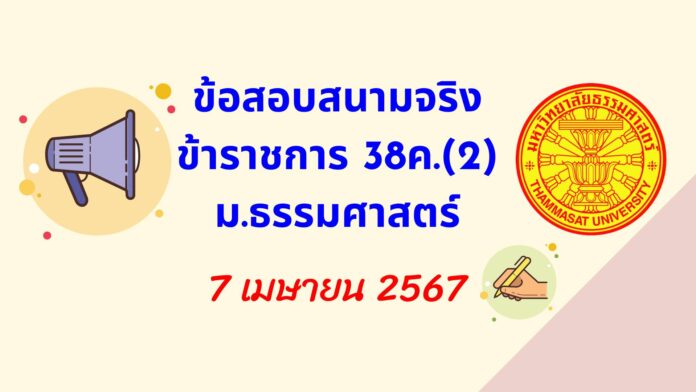 ข้อสอบสนามจริง
ข้าราชการ 38ค.(2)
ม.ธรรมศาสตร์

7 เมษายน 2567

มหาวิทยาลัยธรรมศาสตร์
THAMMASAT UNIVERSITY